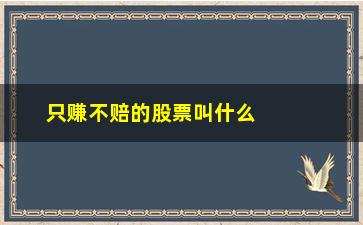 只赚不赔的股票叫什么